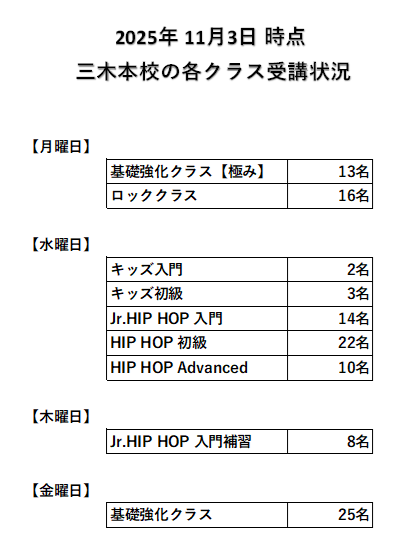 2025年 11月3日 時点

三木本校の各クラス受講状況

【月曜日】

| 基礎強化クラス【極み】 | 13名 |
|---|---|
| ロッククラス | 16名 |

【水曜日】

| キッズ入門 | 2名 |
|---|---|
| キッズ初級 | 3名 |
| Jr.HIP HOP 入門 | 14名 |
| HIP HOP 初級 | 22名 |
| HIP HOP Advanced | 10名 |

【木曜日】

| Jr.HIP HOP 入門補習 | 8名 |
|---|---|

【金曜日】

| 基礎強化クラス | 25名 |
|---|---|